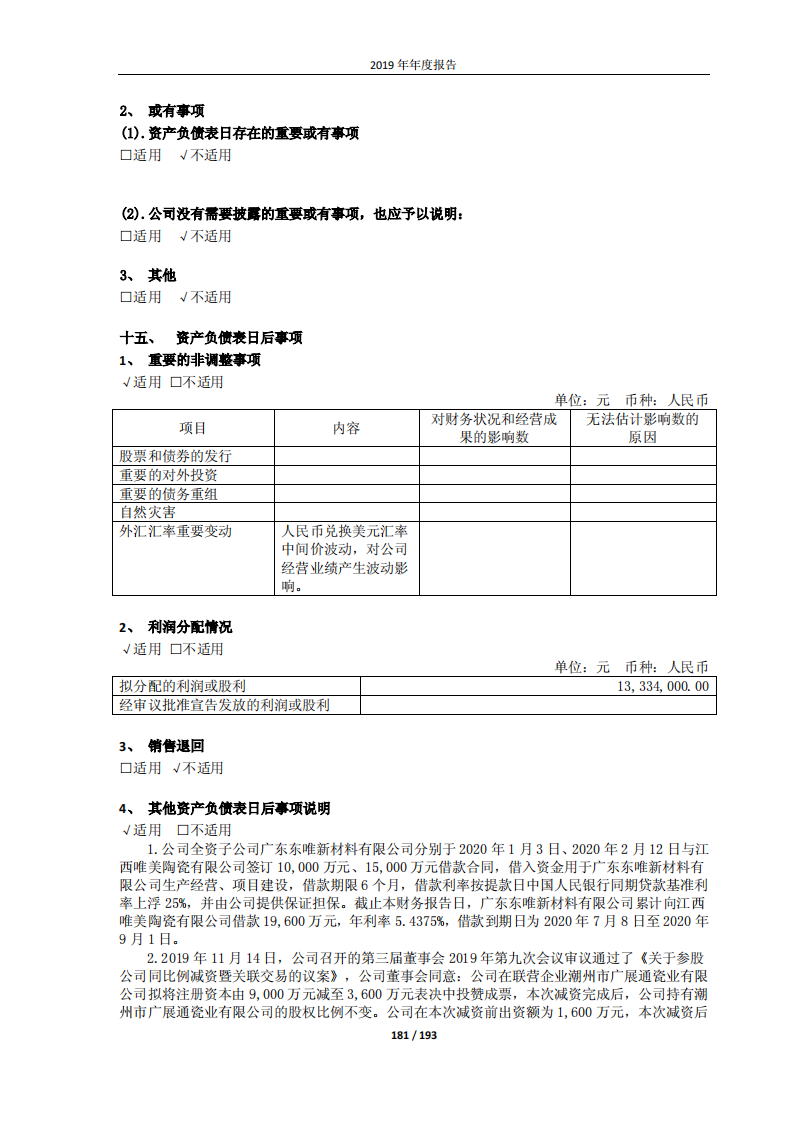 2019 年年度报告

2、 或有事项

(1). 资产负债表日存在的重要或有事项

□适用 √不适用

(2). 公司没有需要披露的重要或有事项，也应予以说明：

□适用 √不适用

3、 其他

□适用 √不适用

十五、 资产负债表日后事项

1、 重要的非调整事项

√适用 □不适用

单位：元 币种：人民币

| 项目 | 内容 | 对财务状况和经营成果的影响数 | 无法估计影响数的原因 |
|---|---|---|---|
| 股票和债券的发行 | | | |
| 重要的对外投资 | | | |
| 重要的债务重组 | | | |
| 自然灾害 | | | |
| 外汇汇率重要变动 | 人民币兑换美元汇率中间价波动，对公司经营业绩产生波动影响。 | | |

2、 利润分配情况

√适用 □不适用

单位：元 币种：人民币

| 拟分配的利润或股利 | 13,334,000.00 |
|---|---|
| 经审议批准宣告发放的利润或股利 | |

3、 销售退回

□适用 √不适用

4、 其他资产负债表日后事项说明

√适用 □不适用

1. 公司全资子公司广东东唯新材料有限公司分别于 2020 年 1 月 3 日、2020 年 2 月 12 日与江西唯美陶瓷有限公司签订 10,000 万元、15,000 万元借款合同，借入资金用于广东东唯新材料有限公司生产经营、项目建设，借款期限 6 个月，借款利率按提款日中国人民银行同期贷款基准利率上浮 25%，并由公司提供保证担保。截止本财务报告日，广东东唯新材料有限公司累计向江西唯美陶瓷有限公司借款 19,600 万元，年利率 5.4375%，借款到期日为 2020 年 7 月 8 日至 2020 年 9 月 1 日。

2. 2019 年 11 月 14 日，公司召开的第三届董事会 2019 年第九次会议审议通过了《关于参股公司同比例减资暨关联交易的议案》，公司董事会同意：公司在联营企业潮州市广展通瓷业有限公司拟将注册资本由 9,000 万元减至 3,600 万元表决中投赞成票，本次减资完成后，公司持有潮州市广展通瓷业有限公司的股权比例不变。公司在本次减资前出资额为 1,600 万元，本次减资后

181 / 193